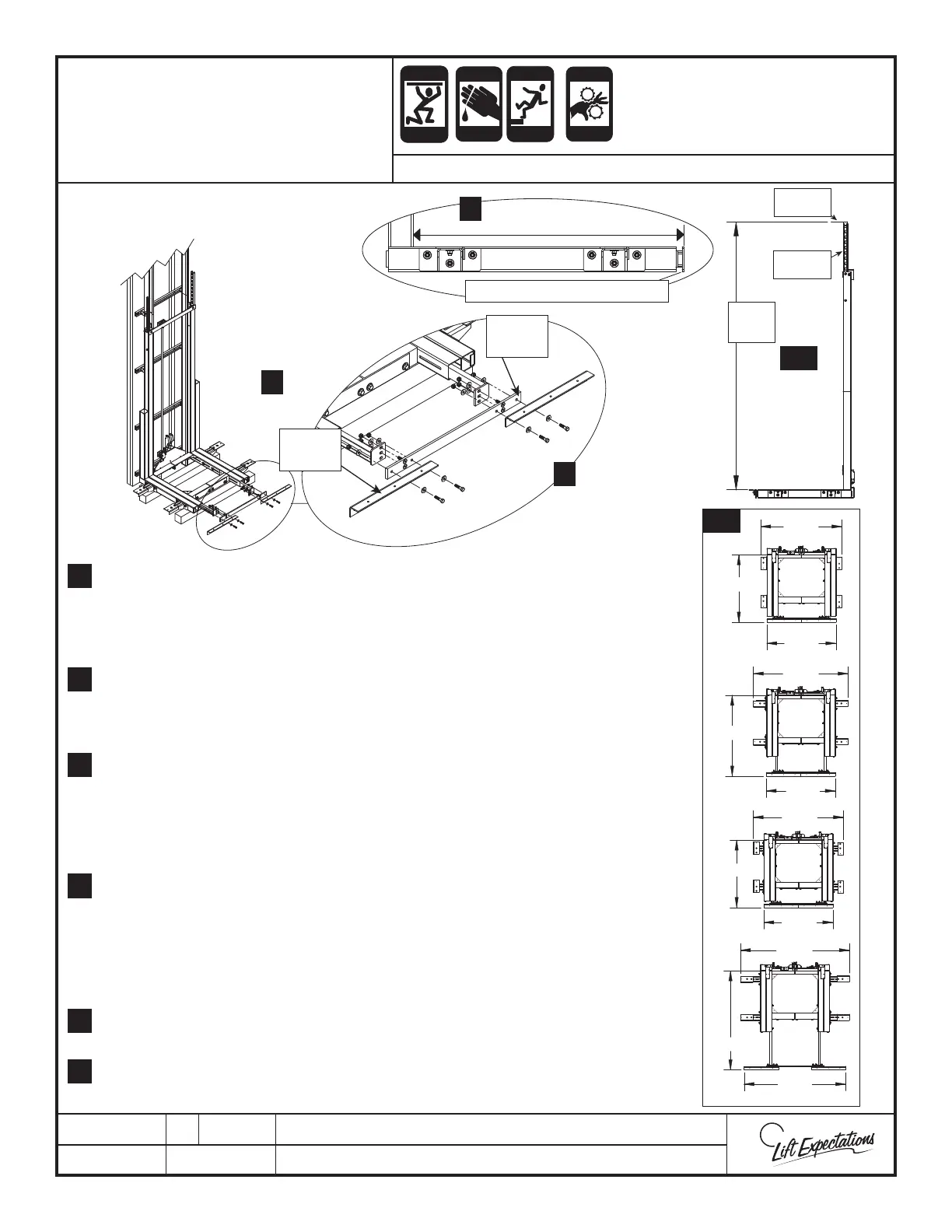 Lift Expectations